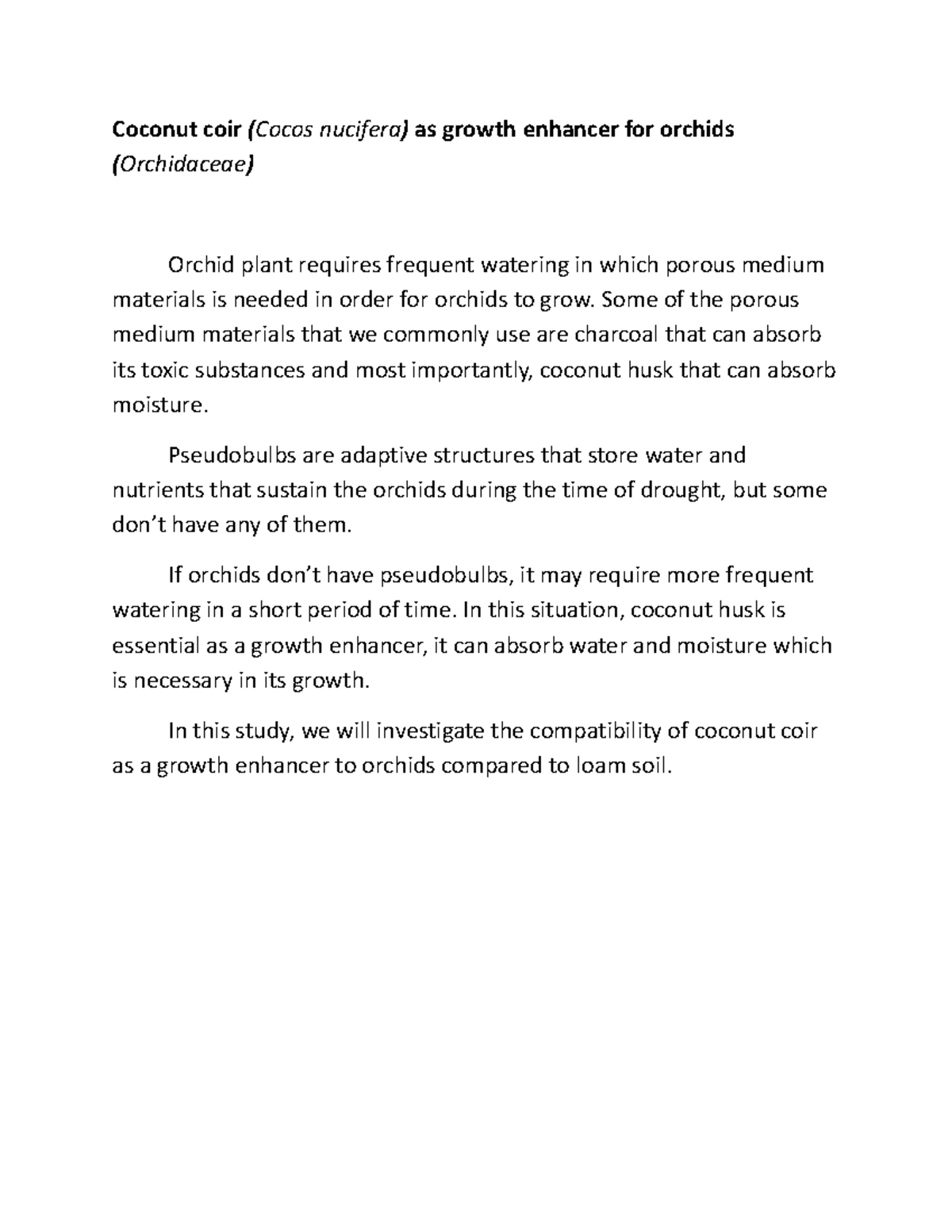 Coconut coir (Cocos nucifera) as growth enhancer for orchids (Orchidaceae)

Orchid plant requires frequent watering in which porous medium materials is needed in order for orchids to grow. Some of the porous medium materials that we commonly use are charcoal that can absorb its toxic substances and most importantly, coconut husk that can absorb moisture.

Pseudobulbs are adaptive structures that store water and nutrients that sustain the orchids during the time of drought, but some don't have any of them.

If orchids don't have pseudobulbs, it may require more frequent watering in a short period of time. In this situation, coconut husk is essential as a growth enhancer, it can absorb water and moisture which is necessary in its growth.

In this study, we will investigate the compatibility of coconut coir as a growth enhancer to orchids compared to loam soil.